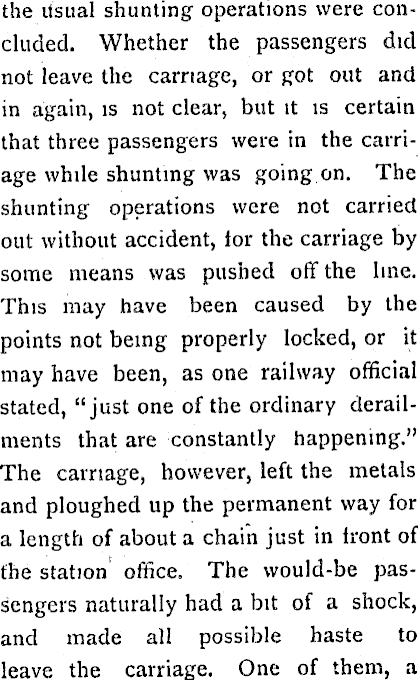 the usual shunting operations were concluded. Whether the passengers did not leave the carriage, or got out and in again, is not clear, but it is certain that three passengers were in the carriage while shunting was going on. The shunting operations were not carried out without accident, for the carriage by some means was pushed off the line. This may have been caused by the points not being properly locked, or it may have been, as one railway official stated, "just one of the ordinary derailments that are constantly happening." The carriage, however, left the metals and ploughed up the permanent way for a length of about a chain just in front of the station office. The would-be passengers naturally had a bit of a shock, and made all possible haste to leave the carriage. One of them, a